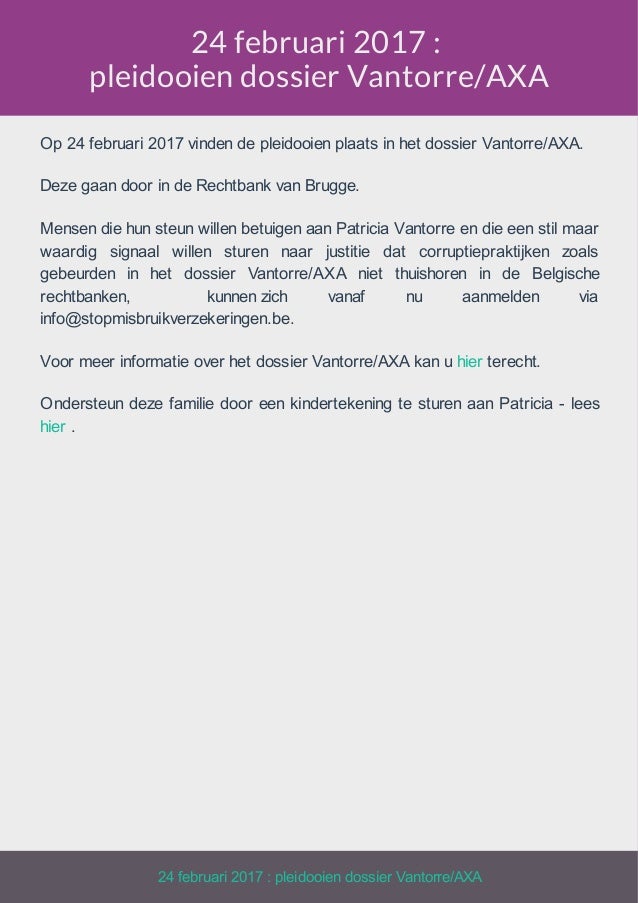 24 februari 2017 :
pleidooien dossier Vantorre/AXA

Op 24 februari 2017 vinden de pleidooien plaats in het dossier Vantorre/AXA.

Deze gaan door in de Rechtbank van Brugge.

Mensen die hun steun willen betuigen aan Patricia Vantorre en die een stil maar waardig signaal willen sturen naar justitie dat corruptiepraktijken zoals gebeurden in het dossier Vantorre/AXA niet thuishoren in de Belgische rechtbanken, kunnen zich vanaf nu aanmelden via info@stopmisbruikverzekeringen.be.

Voor meer informatie over het dossier Vantorre/AXA kan u hier terecht.

Ondersteun deze familie door een kindertekening te sturen aan Patricia - lees hier .

24 februari 2017 : pleidooien dossier Vantorre/AXA